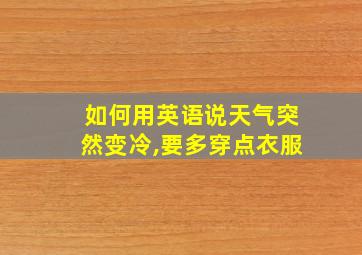 如何用英语说天气突然变冷,要多穿点衣服